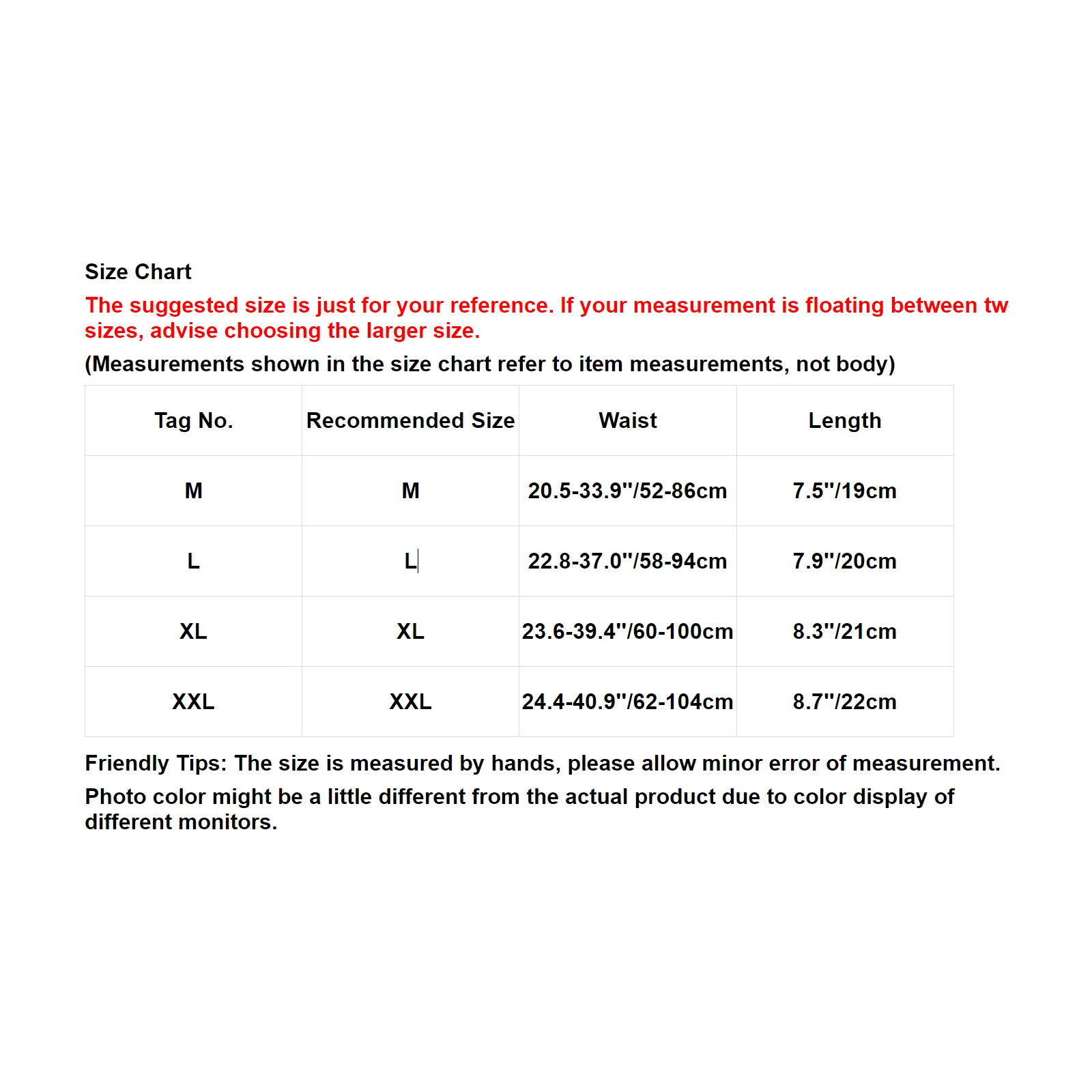 Size Chart

The suggested size is just for your reference. If your measurement is floating between tw sizes, advise choosing the larger size.

(Measurements shown in the size chart refer to item measurements, not body)

| Tag No. | Recommended Size | Waist | Length |
|---|---|---|---|
| M | M | 20.5-33.9"/52-86cm | 7.5"/19cm |
| L | L | 22.8-37.0"/58-94cm | 7.9"/20cm |
| XL | XL | 23.6-39.4"/60-100cm | 8.3"/21cm |
| XXL | XXL | 24.4-40.9"/62-104cm | 8.7"/22cm |

Friendly Tips: The size is measured by hands, please allow minor error of measurement.

Photo color might be a little different from the actual product due to color display of different monitors.